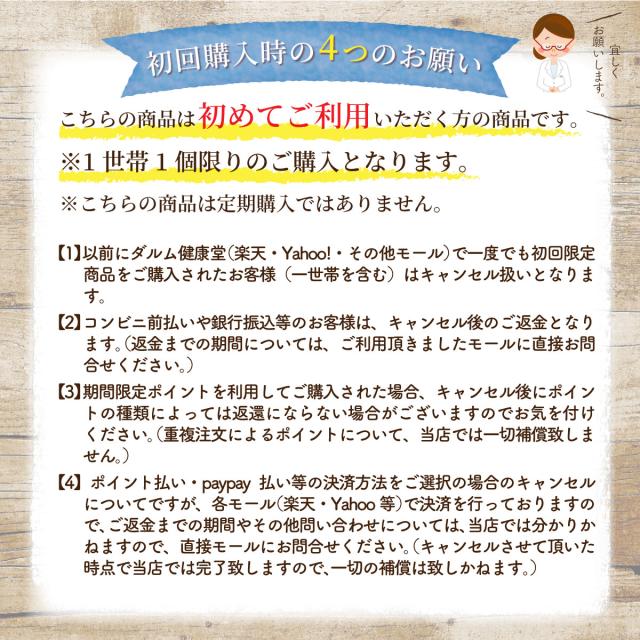 初回購入時の4つのお願い

宜しくお願いします。

こちらの商品は初めてご利用いただく方の商品です。

※1世帯1個限りのご購入となります。

※こちらの商品は定期購入ではありません。

【1】以前にダルム健康堂(楽天・Yahoo!・その他モール)で一度でも初回限定商品をご購入されたお客様(一世帯を含む)はキャンセル扱いとなります。

【2】コンビニ前払いや銀行振込等のお客様は、キャンセル後のご返金となります。(返金までの期間については、ご利用頂きましたモールに直接お問合せください。)

【3】期間限定ポイントを利用してご購入された場合、キャンセル後にポイントの種類によっては返還にならない場合がございますのでお気を付けください。(重複注文によるポイントについて、当店では一切補償致しません。)

【4】ポイント払い・paypay払い等の決済方法をご選択の場合のキャンセルについてですが、各モール(楽天・Yahoo等)で決済を行っておりますので、ご返金までの期間やその他問い合わせについては、当店では分かりかねますので、直接モールにお問合せください。(キャンセルさせて頂いた時点で当店では完了致しますので、一切の補償は致しかねます。)